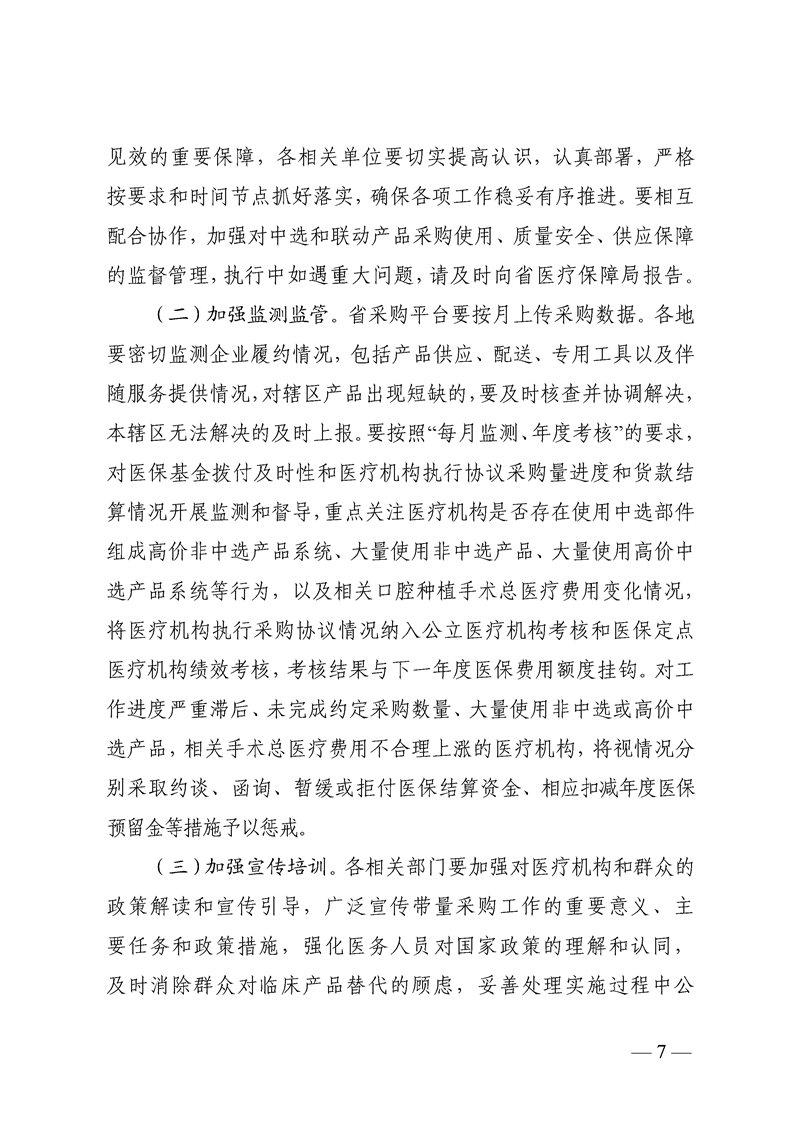 见效的重要保障，各相关单位要切实提高认识，认真部署，严格按要求和时间节点抓好落实，确保各项工作稳妥有序推进。要相互配合协作，加强对中选和联动产品采购使用、质量安全、供应保障的监督管理，执行中如遇重大问题，请及时向省医疗保障局报告。

（二）加强监测监管。省采购平台要按月上传采购数据。各地要密切监测企业履约情况，包括产品供应、配送、专用工具以及伴随服务提供情况，对辖区产品出现短缺的，要及时核查并协调解决，本辖区无法解决的及时上报。要按照“每月监测、年度考核”的要求，对医保基金拨付及时性和医疗机构执行协议采购量进度和货款结算情况开展监测和督导，重点关注医疗机构是否存在使用中选部件组成高价非中选产品系统、大量使用非中选产品、大量使用高价中选产品系统等行为，以及相关口腔种植手术总医疗费用变化情况，将医疗机构执行采购协议情况纳入公立医疗机构考核和医保定点医疗机构绩效考核，考核结果与下一年度医保费用额度挂钩。对工作进度严重滞后、未完成约定采购数量、大量使用非中选或高价中选产品，相关手术总医疗费用不合理上涨的医疗机构，将视情况分别采取约谈、函询、暂缓或拒付医保结算资金、相应扣减年度医保预留金等措施予以惩戒。

（三）加强宣传培训。各相关部门要加强对医疗机构和群众的政策解读和宣传引导，广泛宣传带量采购工作的重要意义、主要任务和政策措施，强化医务人员对国家政策的理解和认同，及时消除群众对临床产品替代的顾虑，妥善处理实施过程中公

— 7 —